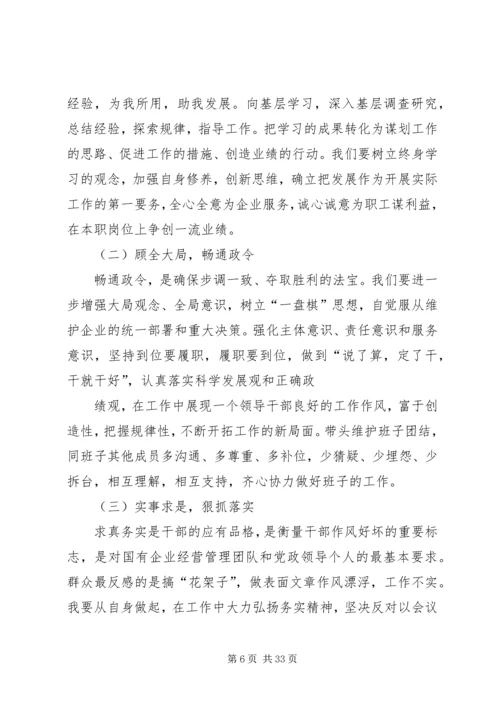 经验，为我所用，助我发展。向基层学习，深入基层调查研究，总结经验，探索规律，指导工作。把学习的成果转化为谋划工作的思路、促进工作的措施、创造业绩的行动。我们要树立终身学习的观念，加强自身修养，创新思维，确立把发展作为开展实际工作的第一要务，全心全意为企业服务，诚心诚意为职工谋利益，在本职岗位上争创一流业绩。

（二）顾全大局，畅通政令

畅通政令，是确保步调一致、夺取胜利的法宝。我们要进一步增强大局观念、全局意识，树立“一盘棋”思想，自觉服从维护企业的统一部署和重大决策。强化主体意识、责任意识和服务意识，坚持到位要履职，履职要到位，做到“说了算，定了干，干就干好”，认真落实科学发展观和正确政

绩观，在工作中展现一个领导干部良好的工作作风，富于创造性，把握规律性，不断开拓工作的新局面。带头维护班子团结，同班子其他成员多沟通、多尊重、多补位，少猜疑、少埋怨、少拆台，相互理解，相互支持，齐心协力做好班子的工作。

（三）实事求是，狠抓落实

求真务实是干部的应有品格，是衡量干部作风好坏的重要标志，是对国有企业经营管理团队和党政领导个人的最基本要求。群众最反感的是搞“花架子”，做表面文章作风漂浮，工作不实。我要从自身做起，在工作中大力弘扬务实精神，坚决反对以会议

第 6 页 共 33 页